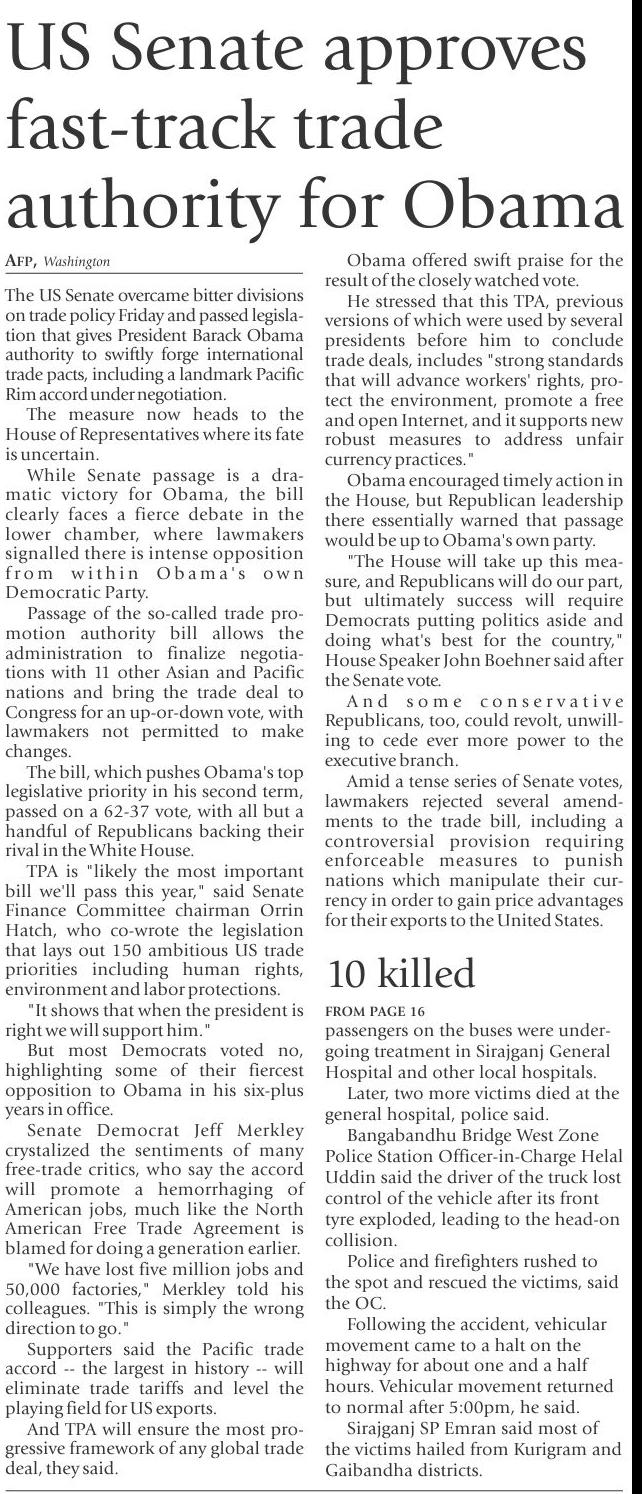 US Senate approves fast-track trade authority for Obama

AFP, Washington

The US Senate overcame bitter divisions on trade policy Friday and passed legislation that gives President Barack Obama authority to swiftly forge international trade pacts, including a landmark Pacific Rim accord under negotiation.

The measure now heads to the House of Representatives where its fate is uncertain.

While Senate passage is a dramatic victory for Obama, the bill clearly faces a fierce debate in the lower chamber, where lawmakers signalled there is intense opposition from within Obama's own Democratic Party.

Passage of the so-called trade promotion authority bill allows the administration to finalize negotiations with 11 other Asian and Pacific nations and bring the trade deal to Congress for an up-or-down vote, with lawmakers not permitted to make changes.

The bill, which pushes Obama's top legislative priority in his second term, passed on a 62-37 vote, with all but a handful of Republicans backing their rival in the White House.

TPA is "likely the most important bill we'll pass this year," said Senate Finance Committee chairman Orrin Hatch, who co-wrote the legislation that lays out 150 ambitious US trade priorities including human rights, environment and labor protections.

"It shows that when the president is right we will support him."

But most Democrats voted no, highlighting some of their fiercest opposition to Obama in his six-plus years in office.

Senate Democrat Jeff Merkley crystalized the sentiments of many free-trade critics, who say the accord will promote a hemorrhaging of American jobs, much like the North American Free Trade Agreement is blamed for doing a generation earlier.

"We have lost five million jobs and 50,000 factories," Merkley told his colleagues. "This is simply the wrong direction to go."

Supporters said the Pacific trade accord -- the largest in history -- will eliminate trade tariffs and level the playing field for US exports.

And TPA will ensure the most progressive framework of any global trade deal, they said.

Obama offered swift praise for the result of the closely watched vote.

He stressed that this TPA, previous versions of which were used by several presidents before him to conclude trade deals, includes "strong standards that will advance workers' rights, protect the environment, promote a free and open Internet, and it supports new robust measures to address unfair currency practices."

Obama encouraged timely action in the House, but Republican leadership there essentially warned that passage would be up to Obama's own party.

"The House will take up this measure, and Republicans will do our part, but ultimately success will require Democrats putting politics aside and doing what's best for the country," House Speaker John Boehner said after the Senate vote.

And some conservative Republicans, too, could revolt, unwilling to cede ever more power to the executive branch.

Amid a tense series of Senate votes, lawmakers rejected several amendments to the trade bill, including a controversial provision requiring enforceable measures to punish nations which manipulate their currency in order to gain price advantages for their exports to the United States.

10 killed

FROM PAGE 16

passengers on the buses were undergoing treatment in Sirajganj General Hospital and other local hospitals.

Later, two more victims died at the general hospital, police said.

Bangabandhu Bridge West Zone Police Station Officer-in-Charge Helal Uddin said the driver of the truck lost control of the vehicle after its front tyre exploded, leading to the head-on collision.

Police and firefighters rushed to the spot and rescued the victims, said the OC.

Following the accident, vehicular movement came to a halt on the highway for about one and a half hours. Vehicular movement returned to normal after 5:00pm, he said.

Sirajganj SP Emran said most of the victims hailed from Kurigram and Gaibandha districts.